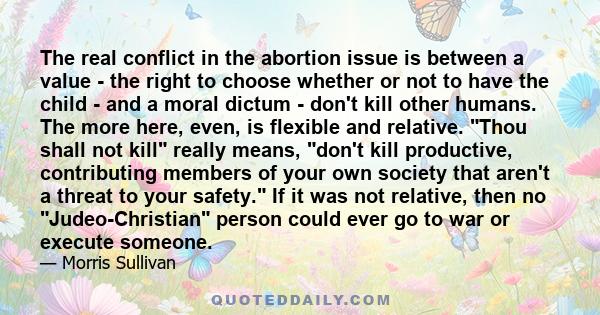 The real conflict in the abortion issue is between a value - the right to choose whether or not to have the child - and a moral dictum - don't kill other humans. The more here, even, is flexible and relative. "Thou shall not kill" really means, "don't kill productive, contributing members of your own society that aren't a threat to your safety." If it was not relative, then no "Judeo-Christian" person could ever go to war or execute someone.

— Morris Sullivan

QUOTEDDAILY.COM